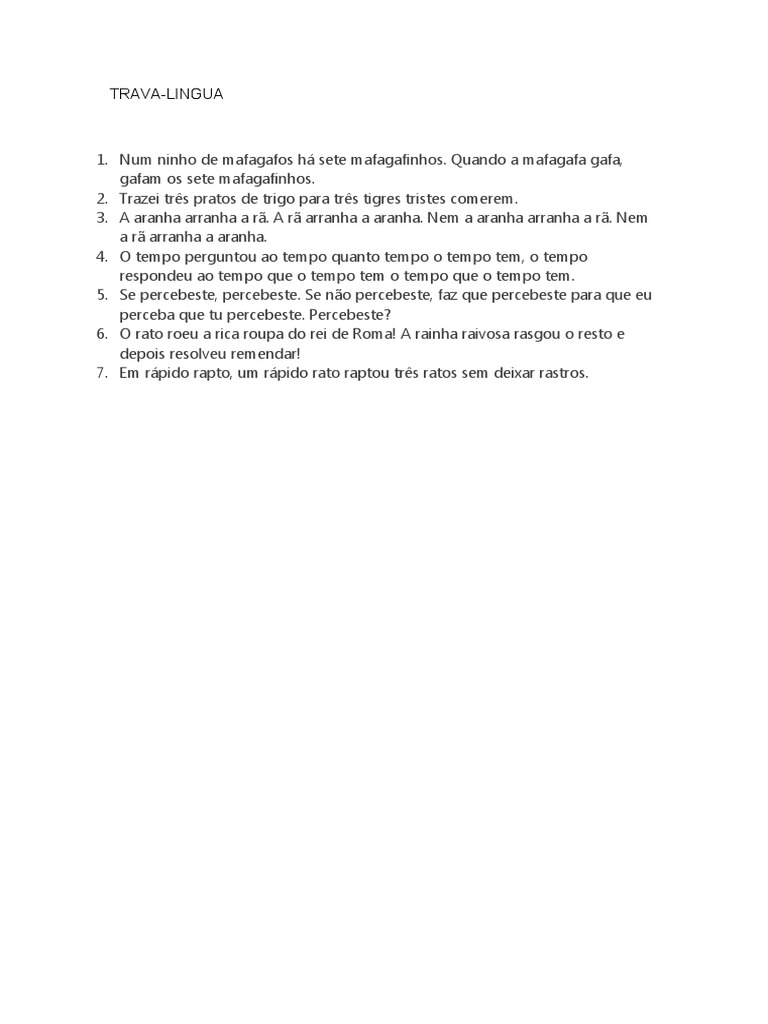 TRAVA-LINGUA

1. Num ninho de mafagafos há sete mafagafinhos. Quando a mafagafa gafa, gafam os sete mafagafinhos.
2. Trazei três pratos de trigo para três tigres tristes comerem.
3. A aranha arranha a rã. A rã arranha a aranha. Nem a aranha arranha a rã. Nem a rã arranha a aranha.
4. O tempo perguntou ao tempo quanto tempo o tempo tem, o tempo respondeu ao tempo que o tempo tem o tempo que o tempo tem.
5. Se percebeste, percebeste. Se não percebeste, faz que percebeste para que eu perceba que tu percebeste. Percebeste?
6. O rato roeu a rica roupa do rei de Roma! A rainha raivosa rasgou o resto e depois resolveu remendar!
7. Em rápido rapto, um rápido rato raptou três ratos sem deixar rastros.